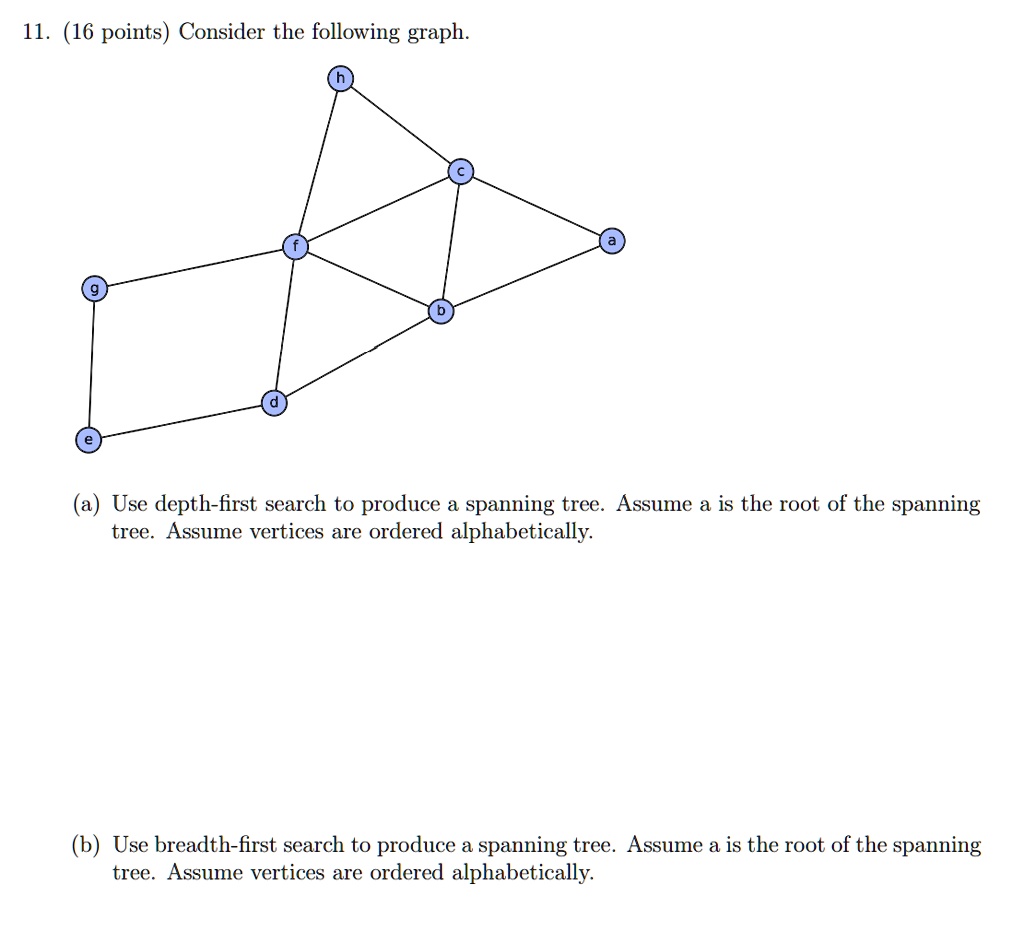 11. (16 points) Consider the following graph.

h

c

a

f

g

b

d

e

(a) Use depth-first search to produce a spanning tree. Assume a is the root of the spanning tree. Assume vertices are ordered alphabetically.

(b) Use breadth-first search to produce a spanning tree. Assume a is the root of the spanning tree. Assume vertices are ordered alphabetically.